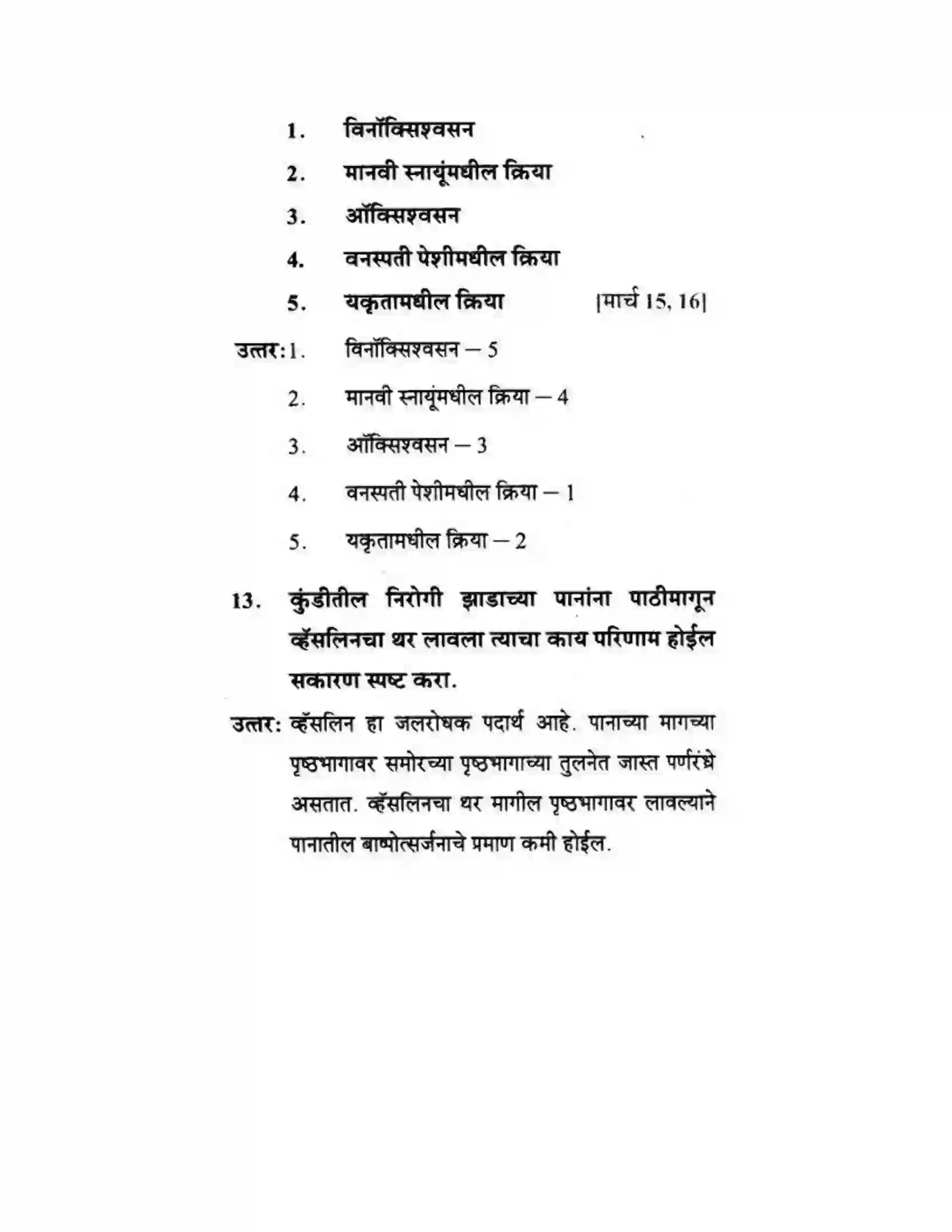 1. विनॉक्सिश्वसन

2. मानवी स्नायूंमधील क्रिया

3. ऑक्सिश्वसन

4. वनस्पती पेशीमधील क्रिया

5. यकृतामधील क्रिया [मार्च 15, 16]

उत्तर: 1. विनॉक्सिश्वसन – 5

2. मानवी स्नायूंमधील क्रिया – 4

3. ऑक्सिश्वसन – 3

4. वनस्पती पेशीमधील क्रिया – 1

5. यकृतामधील क्रिया – 2

13. कुंडीतील निरोगी झाडाच्या पानांना पाठीमागून व्हॅसलिनचा थर लावला त्याचा काय परिणाम होईल सकारण स्पष्ट करा.

उत्तर: व्हॅसलिन हा जलरोधक पदार्थ आहे. पानाच्या मागच्या पृष्ठभागावर समोरच्या पृष्ठभागाच्या तुलनेत जास्त पर्णरंध्रे असतात. व्हॅसलिनचा थर मागील पृष्ठभागावर लावल्याने पानातील बाष्पोत्सर्जनाचे प्रमाण कमी होईल.